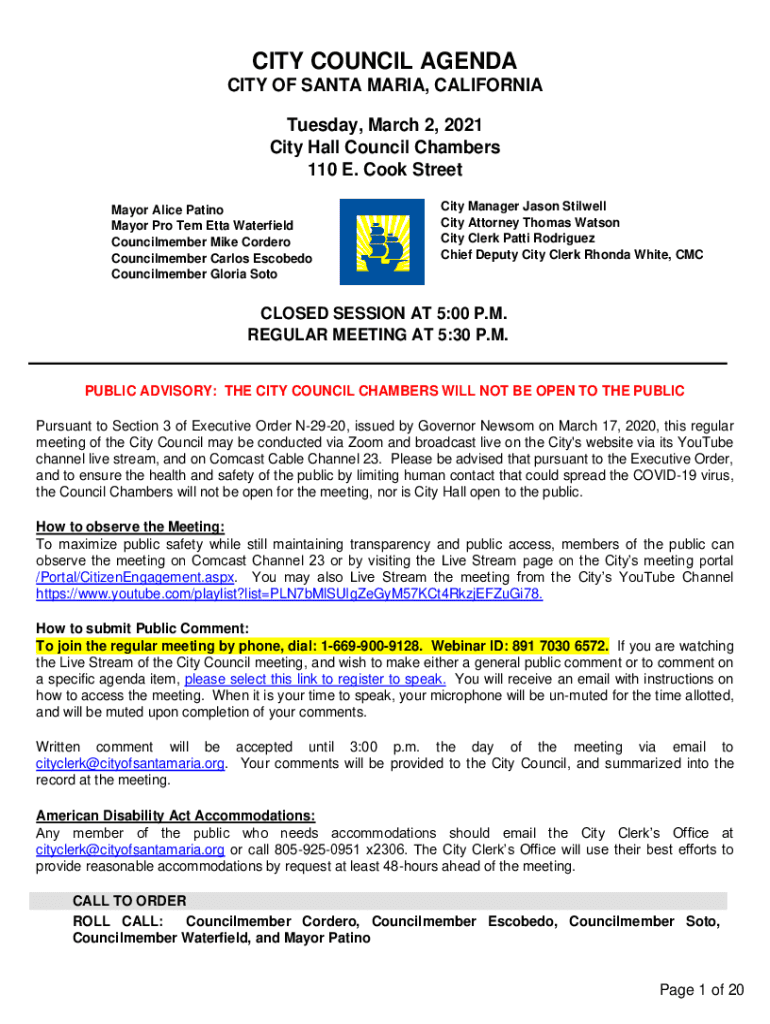 CITY COUNCIL AGENDA

CITY OF SANTA MARIA, CALIFORNIA

Tuesday, March 2, 2021
City Hall Council Chambers
110 E. Cook Street

Mayor Alice Patino
Mayor Pro Tem Etta Waterfield
Councilmember Mike Cordero
Councilmember Carlos Escobedo
Councilmember Gloria Soto

City Manager Jason Stilwell
City Attorney Thomas Watson
City Clerk Patti Rodriguez
Chief Deputy City Clerk Rhonda White, CMC

CLOSED SESSION AT 5:00 P.M.
REGULAR MEETING AT 5:30 P.M.

PUBLIC ADVISORY: THE CITY COUNCIL CHAMBERS WILL NOT BE OPEN TO THE PUBLIC

Pursuant to Section 3 of Executive Order N-29-20, issued by Governor Newsom on March 17, 2020, this regular meeting of the City Council may be conducted via Zoom and broadcast live on the City's website via its YouTube channel live stream, and on Comcast Cable Channel 23. Please be advised that pursuant to the Executive Order, and to ensure the health and safety of the public by limiting human contact that could spread the COVID-19 virus, the Council Chambers will not be open for the meeting, nor is City Hall open to the public.

How to observe the Meeting:
To maximize public safety while still maintaining transparency and public access, members of the public can observe the meeting on Comcast Channel 23 or by visiting the Live Stream page on the City's meeting portal /Portal/CitizenEngagement.aspx. You may also Live Stream the meeting from the City's YouTube Channel https://www.youtube.com/playlist?list=PLN7bMlSUlgZeGyM57KCt4RkzjEFZuGi78.

How to submit Public Comment:
To join the regular meeting by phone, dial: 1-669-900-9128. Webinar ID: 891 7030 6572. If you are watching the Live Stream of the City Council meeting, and wish to make either a general public comment or to comment on a specific agenda item, please select this link to register to speak. You will receive an email with instructions on how to access the meeting. When it is your time to speak, your microphone will be un-muted for the time allotted, and will be muted upon completion of your comments.

Written comment will be accepted until 3:00 p.m. the day of the meeting via email to cityclerk@cityofsantamaria.org. Your comments will be provided to the City Council, and summarized into the record at the meeting.

American Disability Act Accommodations:
Any member of the public who needs accommodations should email the City Clerk's Office at cityclerk@cityofsantamaria.org or call 805-925-0951 x2306. The City Clerk's Office will use their best efforts to provide reasonable accommodations by request at least 48-hours ahead of the meeting.

CALL TO ORDER
ROLL CALL: Councilmember Cordero, Councilmember Escobedo, Councilmember Soto, Councilmember Waterfield, and Mayor Patino

Page 1 of 20